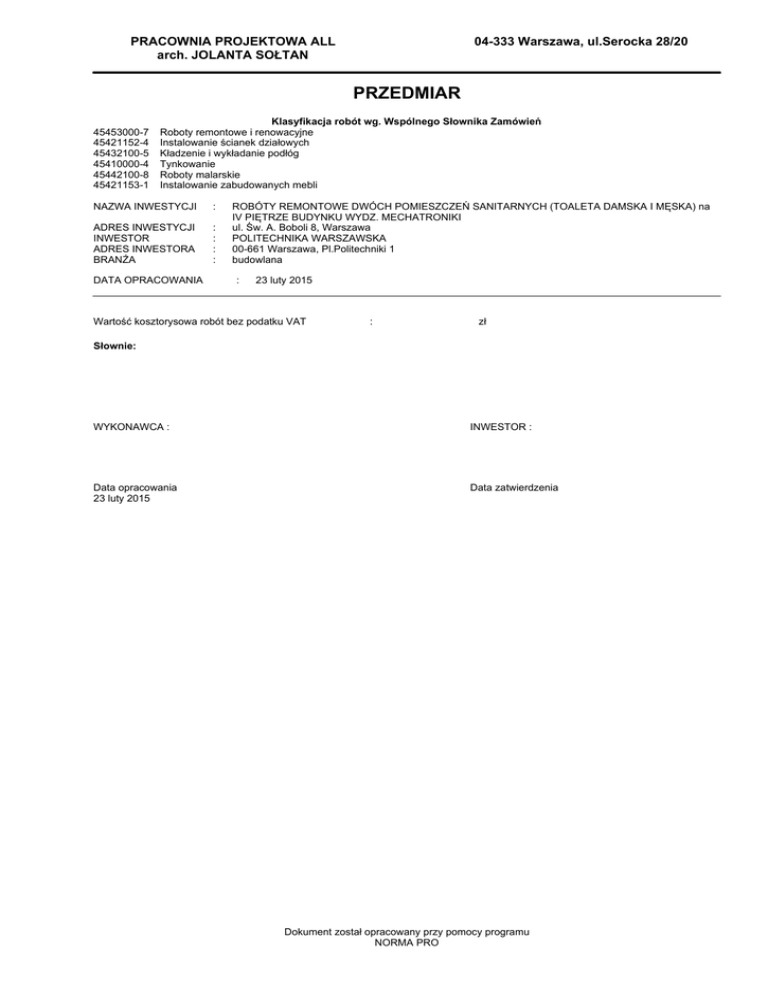 PRACOWNIA PROJEKTOWA ALL
arch. JOLANTA SOŁTAN

04-333 Warszawa, ul.Serocka 28/20

PRZEDMIAR

Klasyfikacja robót wg. Wspólnego Słownika Zamówień
45453000-7 Roboty remontowe i renowacyjne
45421152-4 Instalowanie ścianek działowych
45432100-5 Kładzenie i wykładanie podłóg
45410000-4 Tynkowanie
45442100-8 Roboty malarskie
45421153-1 Instalowanie zabudowanych mebli

NAZWA INWESTYCJI : ROBÓTY REMONTOWE DWÓCH POMIESZCZEŃ SANITARNYCH (TOALETA DAMSKA I MĘSKA) na IV PIĘTRZE BUDYNKU WYDZ. MECHATRONIKI
ADRES INWESTYCJI : ul. Św. A. Boboli 8, Warszawa
INWESTOR : POLITECHNIKA WARSZAWSKA
ADRES INWESTORA : 00-661 Warszawa, Pl.Politechniki 1
BRANŻA : budowlana

DATA OPRACOWANIA : 23 luty 2015

Wartość kosztorysowa robót bez podatku VAT : zł

Słownie:

WYKONAWCA :

INWESTOR :

Data opracowania
23 luty 2015

Data zatwierdzenia

Dokument został opracowany przy pomocy programu
NORMA PRO